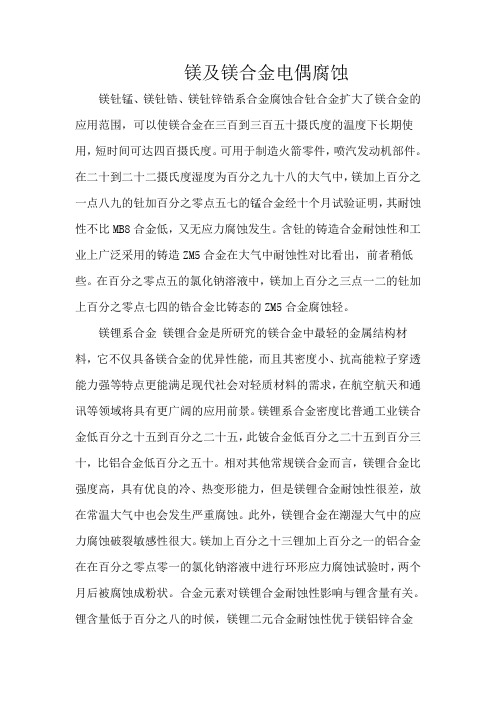 镁及镁合金电偶腐蚀

镁钍锰、镁钍锆、镁钍锌锆系合金腐蚀合钍合金扩大了镁合金的应用范围，可以使镁合金在三百到三百五十摄氏度的温度下长期使用，短时间可达四百摄氏度。可用于制造火箭零件，喷汽发动机部件。在二十到二十二摄氏度湿度为百分之九十八的大气中，镁加上百分之一点八九的钍加百分之零点五七的锰合金经十个月试验证明，其耐蚀性不比 MB8 合金低，又无应力腐蚀发生。含钍的铸造合金耐蚀性和工业上广泛采用的铸造 ZM5 合金在大气中耐蚀性对比看出，前者稍低些。在百分之零点五的氯化钠溶液中，镁加上百分之三点一二的钍加上百分之零点七四的锆合金比铸态的 ZM5 合金腐蚀轻。

镁锂系合金 镁锂合金是所研究的镁合金中最轻的金属结构材料，它不仅具备镁合金的优异性能，而且其密度小、抗高能粒子穿透能力强等特点更能满足现代社会对轻质材料的需求，在航空航天和通讯等领域将具有更广阔的应用前景。镁锂系合金密度比普通工业镁合金低百分之十五到百分之二十五，此铍合金低百分之二十五到百分三十，比铝合金低百分之五十。相对其他常规镁合金而言，镁锂合金比强度高，具有优良的冷、热变形能力，但是镁锂合金耐蚀性很差，放在常温大气中也会发生严重腐蚀。此外，镁锂合金在潮湿大气中的应力腐蚀破裂敏感性很大。镁加上百分之十三锂加上百分之一的铝合金在在百分之零点零一的氯化钠溶液中进行环形应力腐蚀试验时，两个月后被腐蚀成粉状。合金元素对镁锂合金耐蚀性影响与锂含量有关。锂含量低于百分之八的时候，镁锂二元合金耐蚀性优于镁铝锌合金